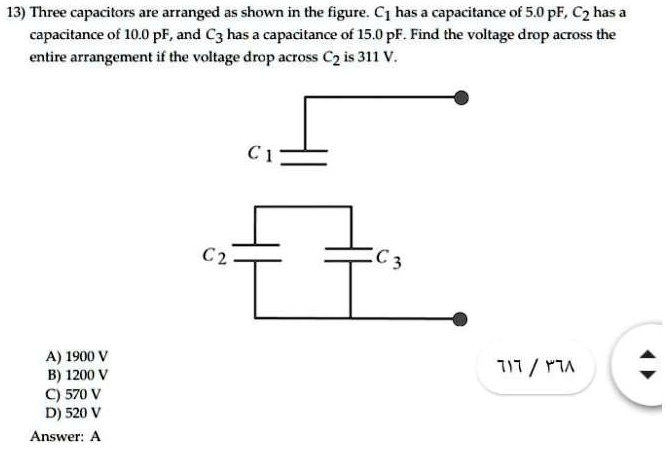 13) Three capacitors are arranged as shown in the figure. $C_1$ has a capacitance of 5.0 pF, $C_2$ has a capacitance of 10.0 pF, and $C_3$ has a capacitance of 15.0 pF. Find the voltage drop across the entire arrangement if the voltage drop across $C_2$ is 311 V.

$C_1$

$C_2$

$C_3$

A) 1900 V
B) 1200 V
C) 570 V
D) 520 V

Answer: A

٦١٦ / ٣٦٨